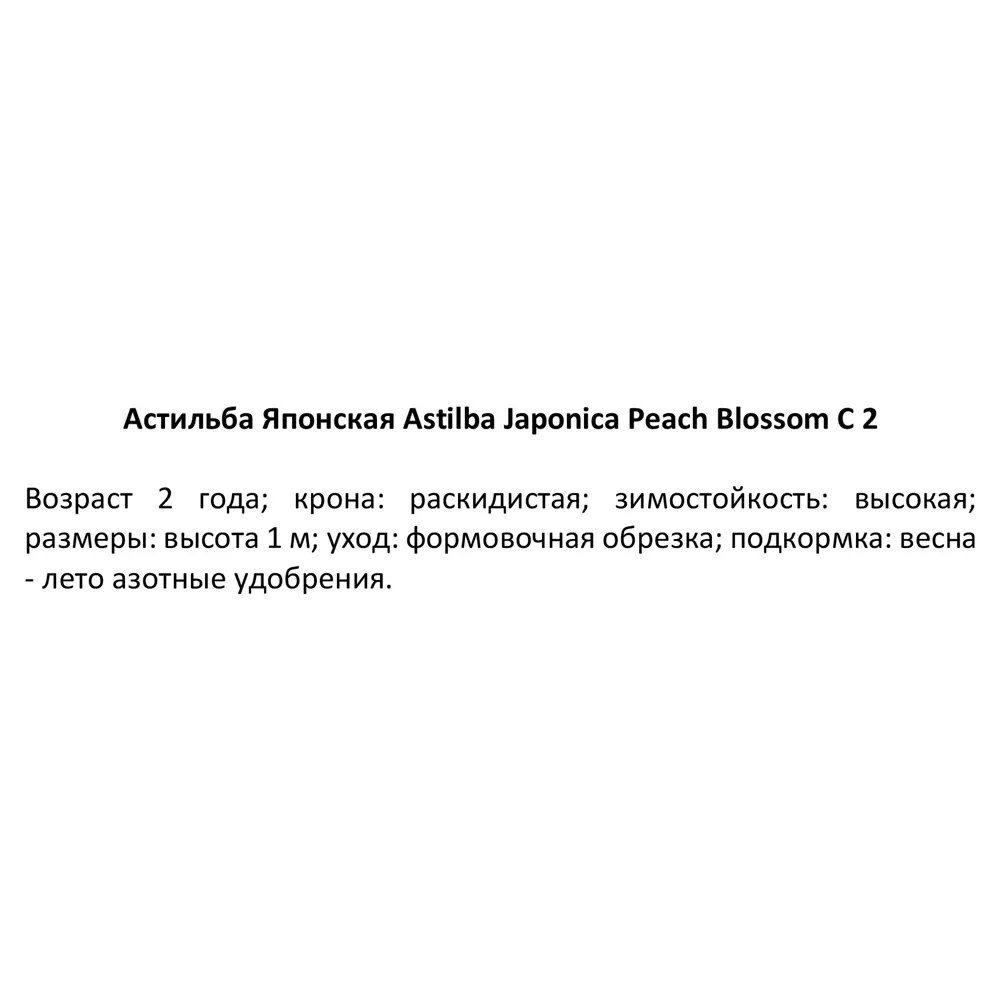 Астильба Японская Astilba Japonica Peach Blossom C 2

Возраст 2 года; крона: раскидистая; зимостойкость: высокая; размеры: высота 1 м; уход: формовочная обрезка; подкормка: весна - лето азотные удобрения.